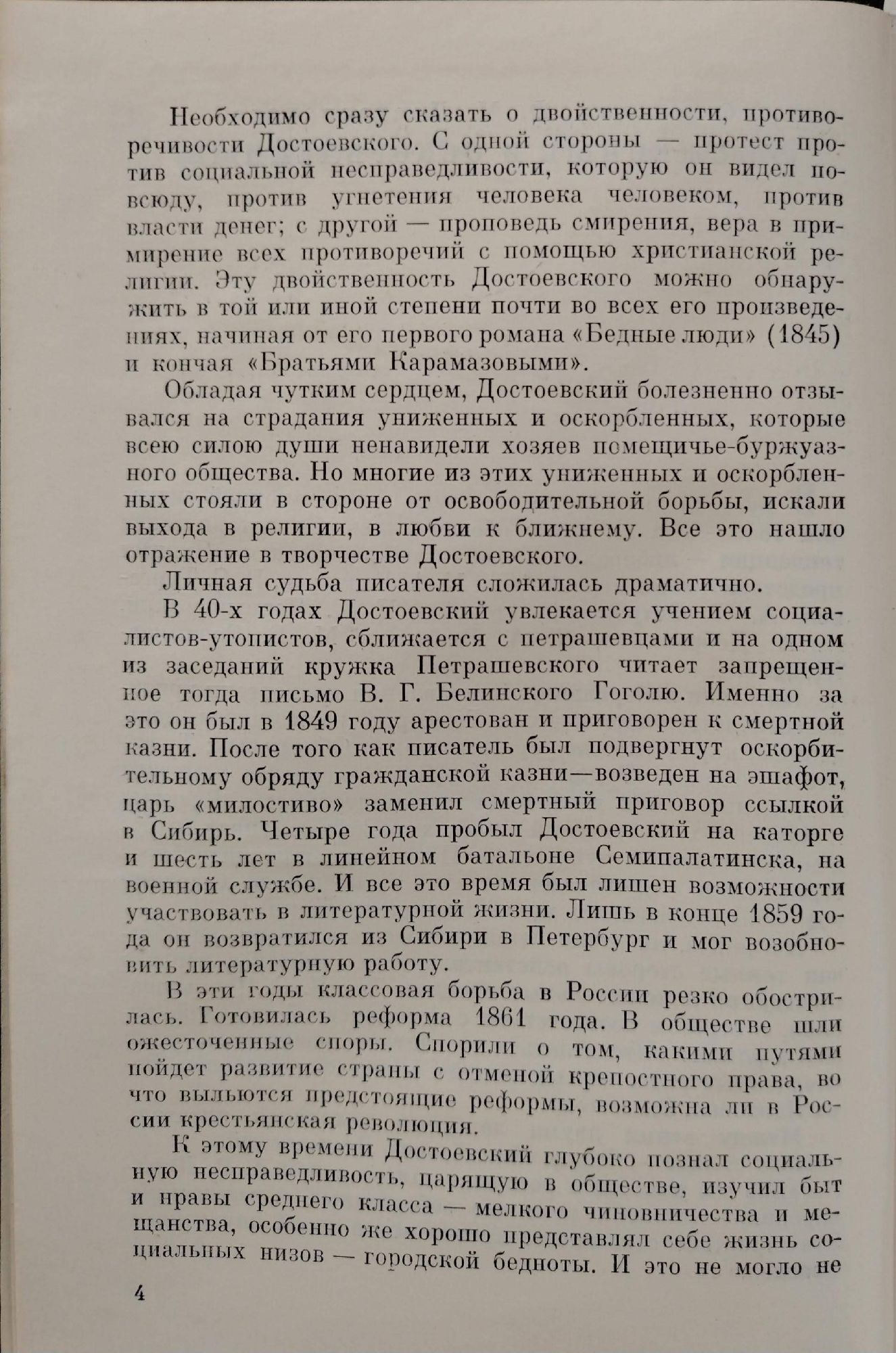 Необходимо сразу сказать о двойственности, противоречивости Достоевского. С одной стороны — протест против социальной несправедливости, которую он видел повсюду, против угнетения человека человеком, против власти денег; с другой — проповедь смирения, вера в примирение всех противоречий с помощью христианской религии. Эту двойственность Достоевского можно обнаружить в той или иной степени почти во всех его произведениях, начиная от его первого романа «Бедные люди» (1845) и кончая «Братьями Карамазовыми».

Обладая чутким сердцем, Достоевский болезненно отзывался на страдания униженных и оскорбленных, которые всею силою души ненавидели хозяев помещичье-буржуазного общества. Но многие из этих униженных и оскорбленных стояли в стороне от освободительной борьбы, искали выхода в религии, в любви к ближнему. Все это нашло отражение в творчестве Достоевского.

Личная судьба писателя сложилась драматично.

В 40-х годах Достоевский увлекается учением социалистов-утопистов, сближается с петрашевцами и на одном из заседаний кружка Петрашевского читает запрещенное тогда письмо В. Г. Белинского Гоголю. Именно за это он был в 1849 году арестован и приговорен к смертной казни. После того как писатель был подвергнут оскорбительному обряду гражданской казни—возведен на эшафот, царь «милостиво» заменил смертный приговор ссылкой в Сибирь. Четыре года пробыл Достоевский на каторге и шесть лет в линейном батальоне Семипалатинска, на военной службе. И все это время был лишен возможности участвовать в литературной жизни. Лишь в конце 1859 года он возвратился из Сибири в Петербург и мог возобновить литературную работу.

В эти годы классовая борьба в России резко обострилась. Готовилась реформа 1861 года. В обществе шли ожесточенные споры. Спорили о том, какими путями пойдет развитие страны с отменой крепостного права, во что выльются предстоящие реформы, возможна ли в России крестьянская революция.

К этому времени Достоевский глубоко познал социальную несправедливость, царящую в обществе, изучил быт и нравы среднего класса — мелкого чиновничества и мещанства, особенно же хорошо представлял себе жизнь социальных низов — городской бедноты. И это не могло не

4